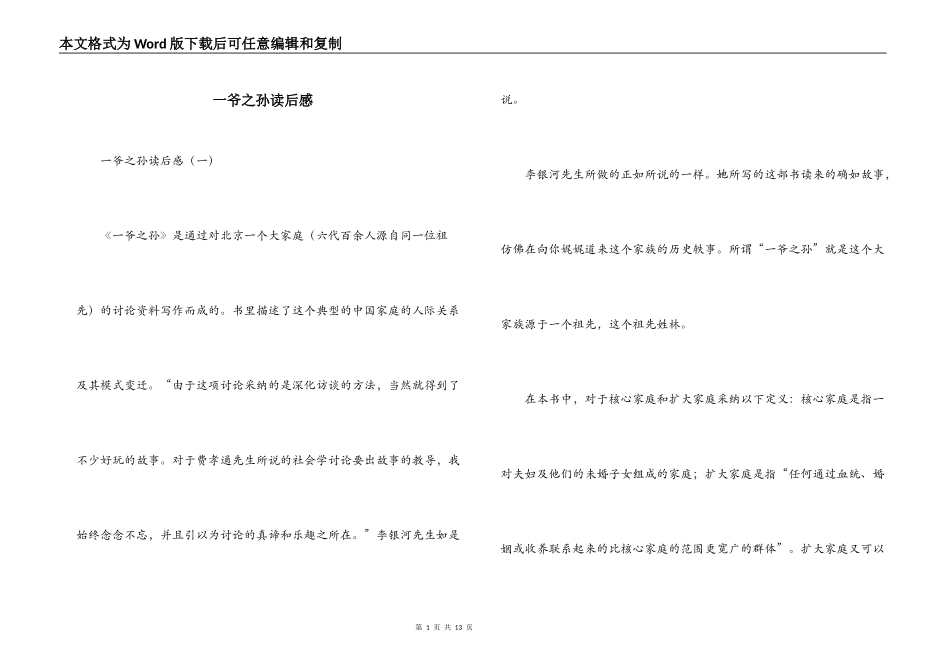 本文格式为Word版下载后可任意编辑和复制

一爷之孙读后感

一爷之孙读后感（一）

《一爷之孙》是通过对北京一个大家庭（六代百余人源自同一位祖先）的讨论资料写作而成的。书里描述了这个典型的中国家庭的人际关系及其模式变迁。“由于这项讨论采纳的是深化访谈的方法，当然就得到了不少好玩的故事。对于费孝通先生所说的社会学讨论要出故事的教导，我始终念念不忘，并且引以为讨论的真谛和乐趣之所在。”李银河先生如是说。

李银河先生所做的正如所说的一样。她所写的这部书读来的确如故事，仿佛在向你娓娓道来这个家族的历史轶事。所谓“一爷之孙”就是这个大家族源于一个祖先，这个祖先姓林。

在本书中，对于核心家庭和扩大家庭采纳以下定义：核心家庭是指一对夫妇及他们的未婚子女组成的家庭；扩大家庭是指“任何通过血统、婚姻或收养联系起来的比核心家庭的范围更宽广的群体”。扩大家庭又可以

第 1 页 共 13 页